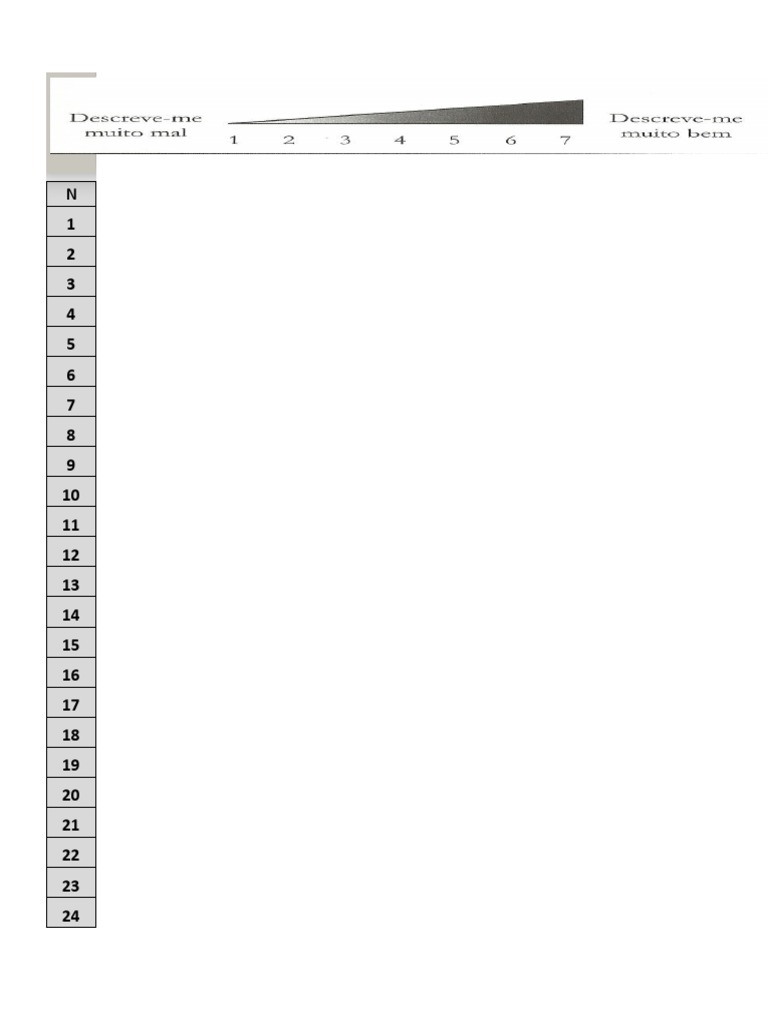 Descreve-me muito mal 1 2 3 4 5 6 7 Descreve-me muito bem

| N |
|---|
| 1 |
| 2 |
| 3 |
| 4 |
| 5 |
| 6 |
| 7 |
| 8 |
| 9 |
| 10 |
| 11 |
| 12 |
| 13 |
| 14 |
| 15 |
| 16 |
| 17 |
| 18 |
| 19 |
| 20 |
| 21 |
| 22 |
| 23 |
| 24 |